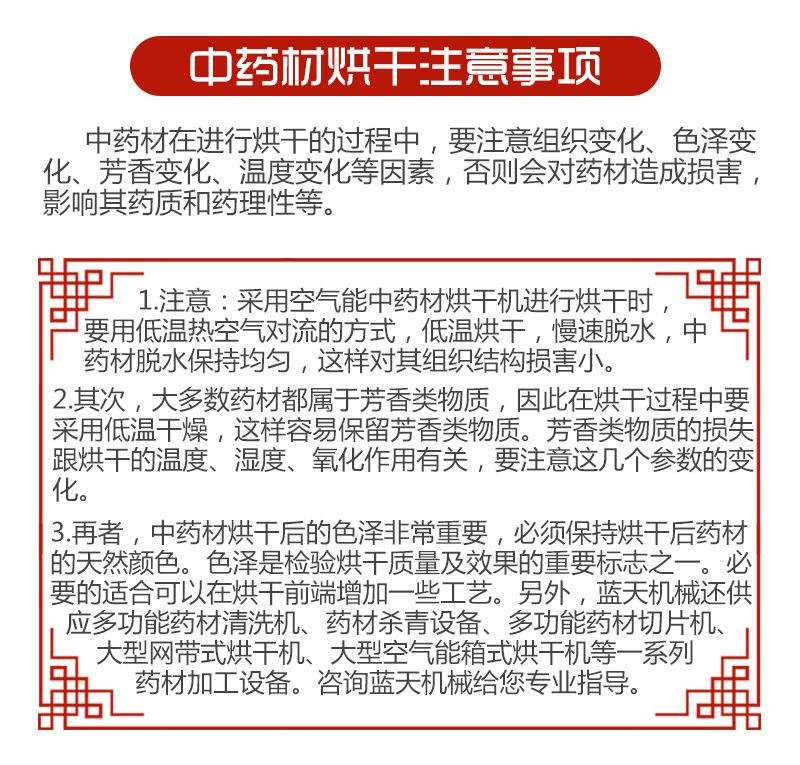 中药材烘干注意事项

中药材在进行烘干的过程中，要注意组织变化、色泽变化、芳香变化、温度变化等因素，否则会对药材造成损害，影响其药质和药理性等。

1.注意：采用空气能中药材烘干机进行烘干时，要用低温热空气对流的方式，低温烘干，慢速脱水，中药材脱水保持均匀，这样对其组织结构损害小。

2.其次，大多数药材都属于芳香类物质，因此在烘干过程中要采用低温干燥，这样容易保留芳香类物质。芳香类物质的损失跟烘干的温度、湿度、氧化作用有关，要注意这几个参数的变化。

3.再者，中药材烘干后的色泽非常重要，必须保持烘干后药材的天然颜色。色泽是检验烘干质量及效果的重要标志之一。必要的适合可以在烘干前端增加一些工艺。另外，蓝天机械还供应多功能药材清洗机、药材杀青设备、多功能药材切片机、大型网带式烘干机、大型空气能箱式烘干机等一系列药材加工设备。咨询蓝天机械给您专业指导。